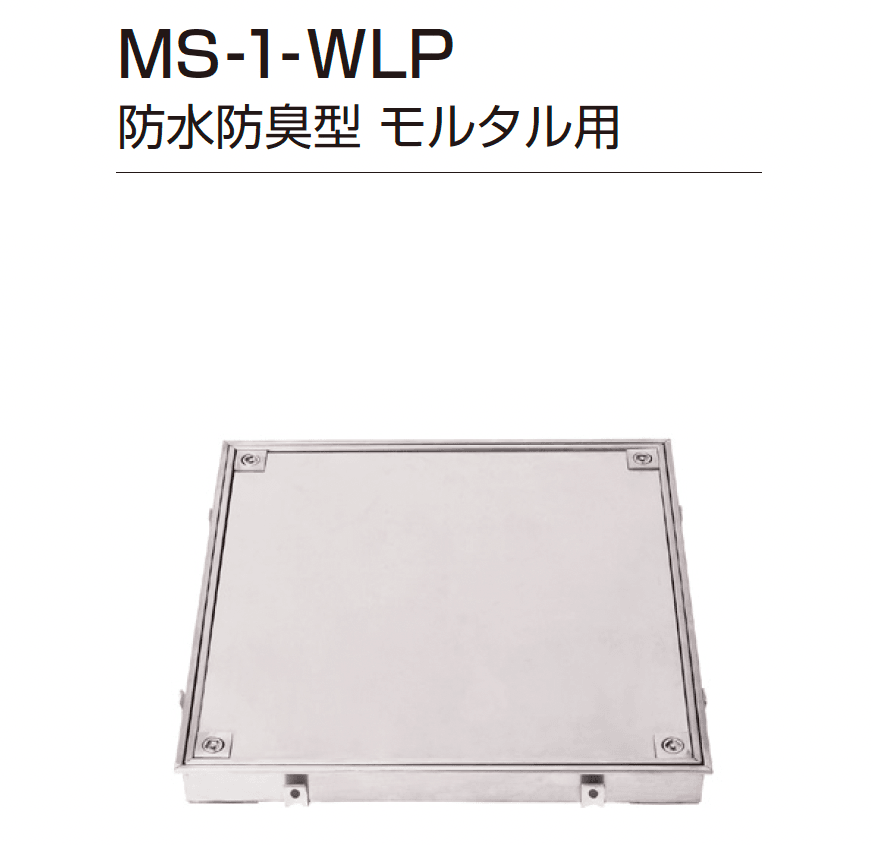 MS-1-WLP
防水防臭型 モルタル用